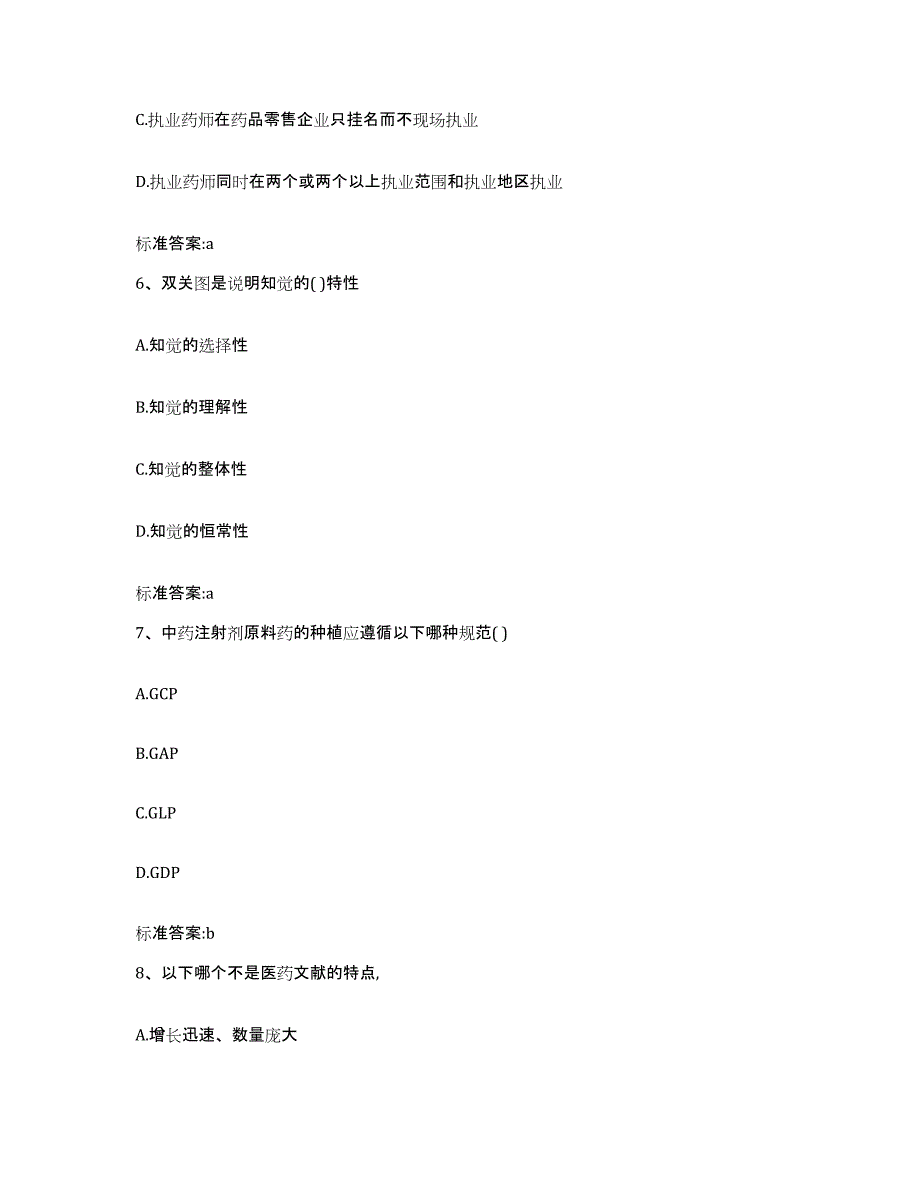 C.执业药师在药品零售企业只挂名而不现场执业

D.执业药师同时在两个或两个以上执业范围和执业地区执业

标准答案:a

6、双关图是说明知觉的( )特性

A.知觉的选择性

B.知觉的理解性

C.知觉的整体性

D.知觉的恒常性

标准答案:a

7、中药注射剂原料药的种植应遵循以下哪种规范( )

A.GCP

B.GAP

C.GLP

D.GDP

标准答案:b

8、以下哪个不是医药文献的特点,

A.增长迅速、数量庞大